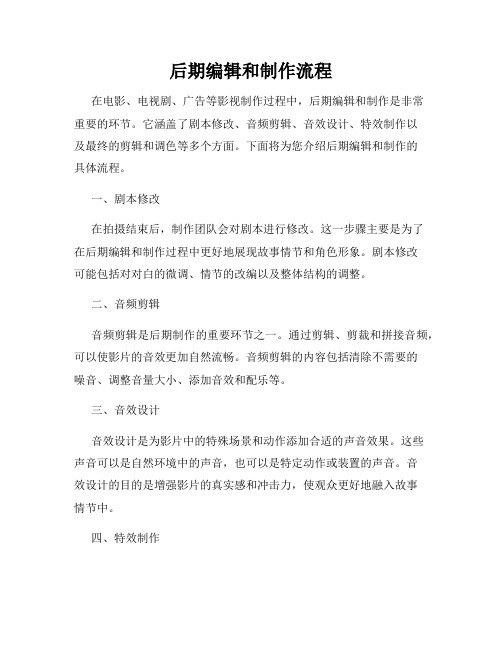 后期编辑和制作流程

在电影、电视剧、广告等影视制作过程中，后期编辑和制作是非常重要的环节。它涵盖了剧本修改、音频剪辑、音效设计、特效制作以及最终的剪辑和调色等多个方面。下面将为您介绍后期编辑和制作的具体流程。

一、剧本修改

在拍摄结束后，制作团队会对剧本进行修改。这一步骤主要是为了在后期编辑和制作过程中更好地展现故事情节和角色形象。剧本修改可能包括对对白的微调、情节的改编以及整体结构的调整。

二、音频剪辑

音频剪辑是后期制作的重要环节之一。通过剪辑、剪裁和拼接音频，可以使影片的音效更加自然流畅。音频剪辑的内容包括清除不需要的噪音、调整音量大小、添加音效和配乐等。

三、音效设计

音效设计是为影片中的特殊场景和动作添加合适的声音效果。这些声音可以是自然环境中的声音，也可以是特定动作或装置的声音。音效设计的目的是增强影片的真实感和冲击力，使观众更好地融入故事情节中。

四、特效制作